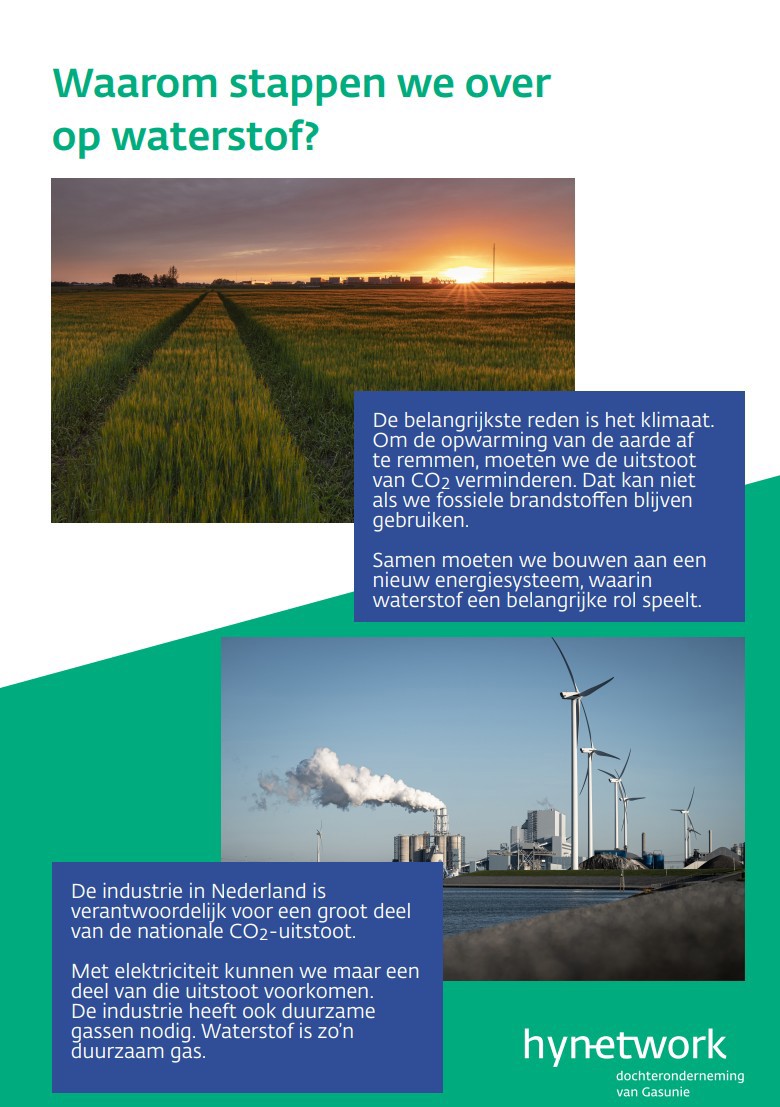 Waarom stappen we over op waterstof?

De belangrijkste reden is het klimaat. Om de opwarming van de aarde af te remmen, moeten we de uitstoot van $CO_2$ verminderen. Dat kan niet als we fossiele brandstoffen blijven gebruiken.

Samen moeten we bouwen aan een nieuw energiesysteem, waarin waterstof een belangrijke rol speelt.

De industrie in Nederland is verantwoordelijk voor een groot deel van de nationale $CO_2$-uitstoot.

Met elektriciteit kunnen we maar een deel van die uitstoot voorkomen. De industrie heeft ook duurzame gassen nodig. Waterstof is zo'n duurzaam gas.

hynetwork
dochteronderneming van Gasunie